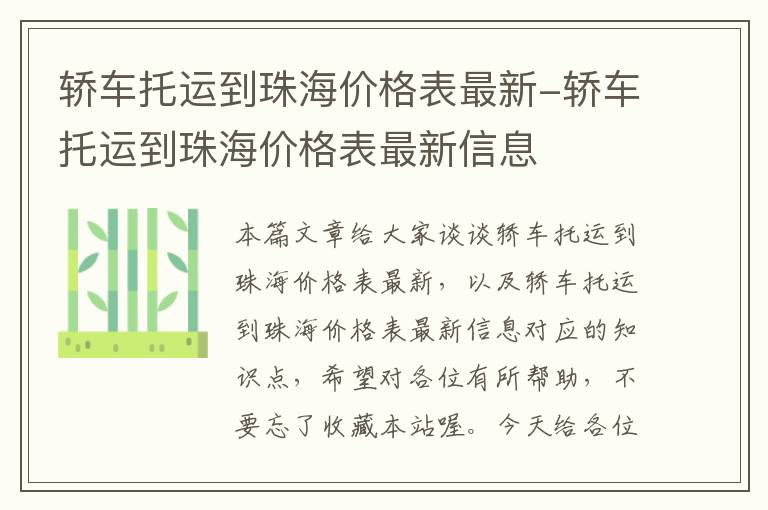 轿车托运到珠海价格表最新–轿车托运到珠海价格表最新信息

本篇文章给大家谈谈轿车托运到珠海价格表最新，以及轿车托运到珠海价格表最新信息对应的知识点，希望对各位有所帮助，不要忘了收藏本站喔。今天给各位